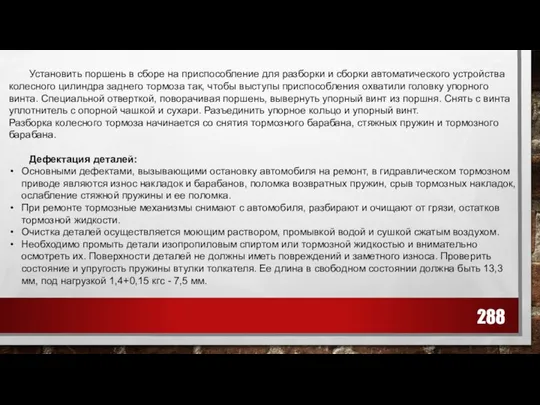 Установить поршень в сборе на приспособление для разборки и сборки автоматического устройства колесного цилиндра заднего тормоза так, чтобы выступы приспособления охватили головку упорного винта. Специальной отверткой, поворачивая поршень, вывернуть упорный винт из поршня. Снять с винта уплотнитель с опорной чашкой и сухари. Разъединить упорное кольцо и упорный винт.
Разборка колесного тормоза начинается со снятия тормозного барабана, стяжных пружин и тормозного барабана.

Дефектация деталей:
• Основными дефектами, вызывающими остановку автомобиля на ремонт, в гидравлическом тормозном приводе являются износ накладок и барабанов, поломка возвратных пружин, срыв тормозных накладок, ослабление стяжной пружины и ее поломка.
• При ремонте тормозные механизмы снимают с автомобиля, разбирают и очищают от грязи, остатков тормозной жидкости.
• Очистка деталей осуществляется моющим раствором, промывкой водой и сушкой сжатым воздухом.
• Необходимо промыть детали изопропиловым спиртом или тормозной жидкостью и внимательно осмотреть их. Поверхности деталей не должны иметь повреждений и заметного износа. Проверить состояние и упругость пружины втулки толкателя. Ее длина в свободном состоянии должна быть 13,3 мм, под нагрузкой 1,4+0,15 кгс - 7,5 мм.

288